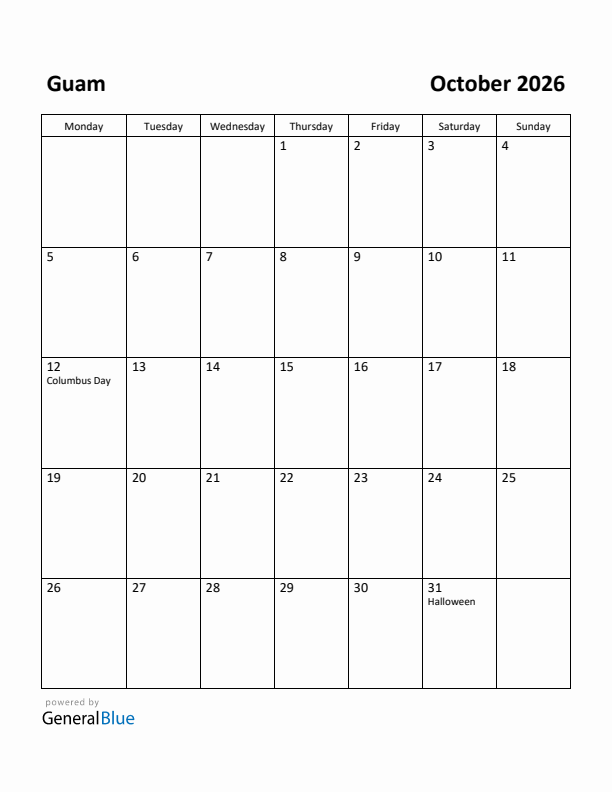 Guam

October 2026

| Monday | Tuesday | Wednesday | Thursday | Friday | Saturday | Sunday |
|---|---|---|---|---|---|---|
| | | | 1 | 2 | 3 | 4 |
| 5 | 6 | 7 | 8 | 9 | 10 | 11 |
| 12 Columbus Day | 13 | 14 | 15 | 16 | 17 | 18 |
| 19 | 20 | 21 | 22 | 23 | 24 | 25 |
| 26 | 27 | 28 | 29 | 30 | 31 Halloween | |

powered by
GeneralBlue